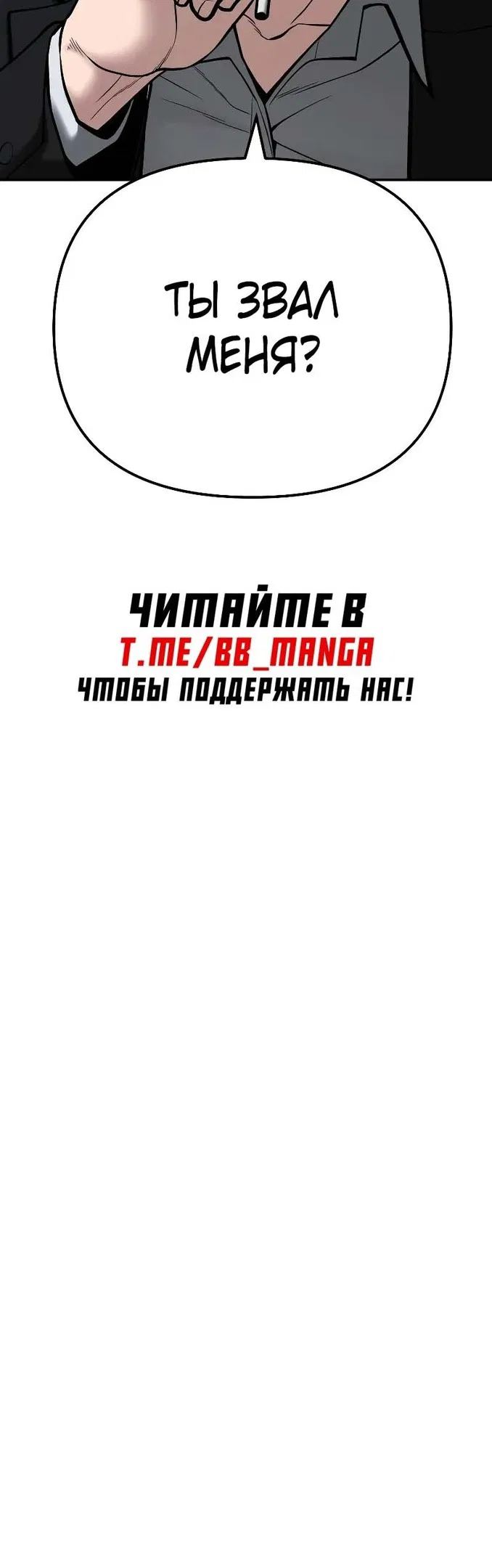 ТЫ ЗВАЛ МЕНЯ?

ЧИТАЙТЕ В
T.ME/BB_MANGA
ЧТОБЫ ПОДДЕРЖАТЬ НАС!